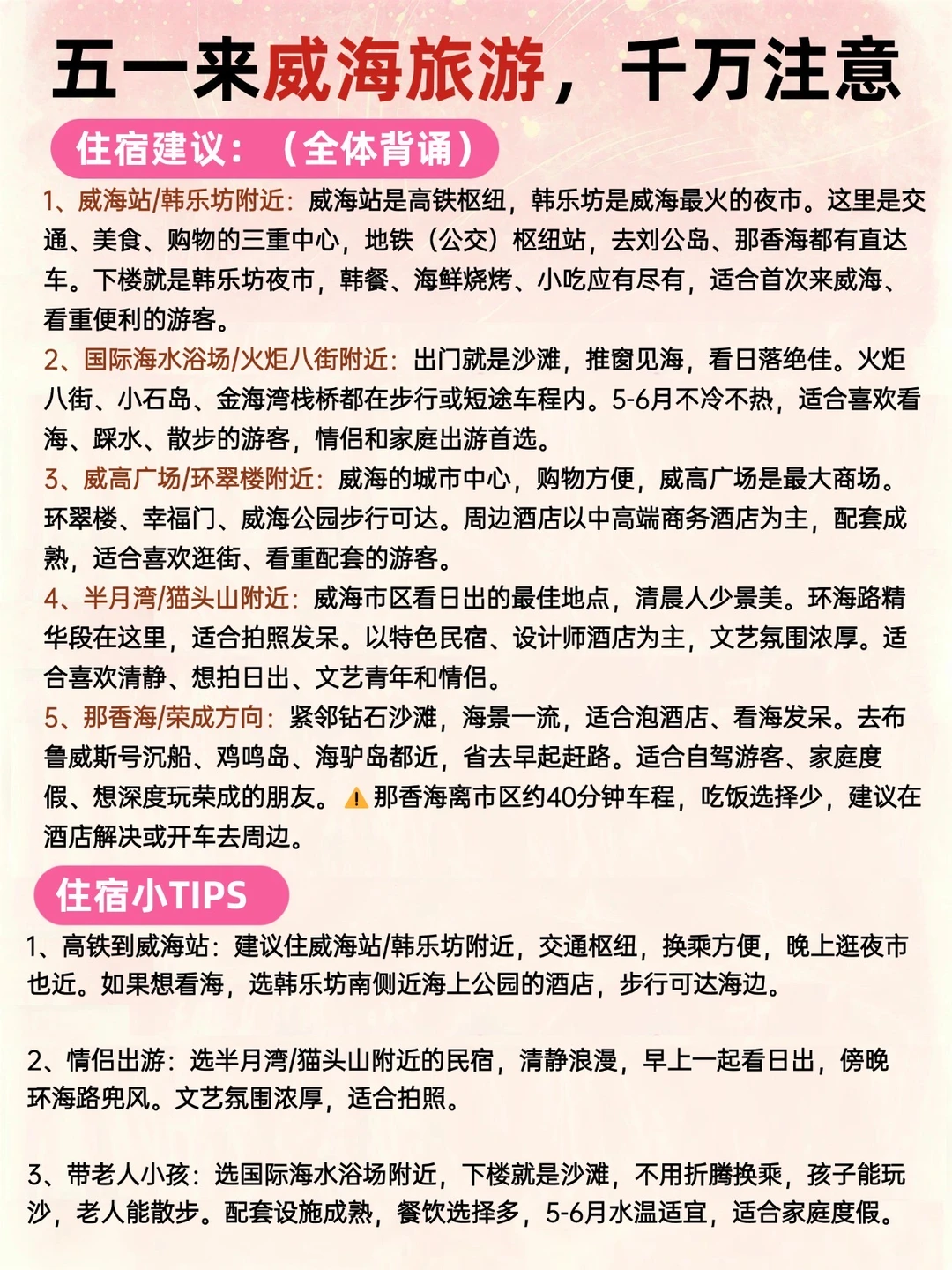 五一来威海旅游，千万注意

住宿建议：（全体背诵）

1、威海站/韩乐坊附近：威海站是高铁枢纽，韩乐坊是威海最火的夜市。这里是交通、美食、购物的三重中心，地铁（公交）枢纽站，去刘公岛、那香海都有直达车。下楼就是韩乐坊夜市，韩餐、海鲜烧烤、小吃应有尽有，适合首次来威海、看重便利的游客。

2、国际海水浴场/火炬八街附近：出门就是沙滩，推窗见海，看日落绝佳。火炬八街、小石岛、金海湾栈桥都在步行或短途车程内。5-6月不冷不热，适合喜欢看海、踩水、散步的游客，情侣和家庭出游首选。

3、威高广场/环翠楼附近：威海的城市中心，购物方便，威高广场是最大商场。环翠楼、幸福门、威海公园步行可达。周边酒店以中高端商务酒店为主，配套成熟，适合喜欢逛街、看重配套的游客。

4、半月湾/猫头山附近：威海市区看日出的最佳地点，清晨人少景美。环海路精华段在这里，适合拍照发呆。以特色民宿、设计师酒店为主，文艺氛围浓厚。适合喜欢清静、想拍日出、文艺青年和情侣。

5、那香海/荣成方向：紧邻钻石沙滩，海景一流，适合泡酒店、看海发呆。去布鲁威斯号沉船、鸡鸣岛、海驴岛都近，省去早起赶路。适合自驾游客、家庭度假、想深度玩荣成的朋友。⚠️那香海离市区约40分钟车程，吃饭选择少，建议在酒店解决或开车去周边。

住宿小TIPS

1、高铁到威海站：建议住威海站/韩乐坊附近，交通枢纽，换乘方便，晚上逛夜市也近。如果想看海，选韩乐坊南侧近海上公园的酒店，步行可达海边。

2、情侣出游：选半月湾/猫头山附近的民宿，清静浪漫，早上一起看日出，傍晚环海路兜风。文艺氛围浓厚，适合拍照。

3、带老人小孩：选国际海水浴场附近，下楼就是沙滩，不用折腾换乘，孩子能玩沙，老人能散步。配套设施成熟，餐饮选择多，5-6月水温适宜，适合家庭度假。